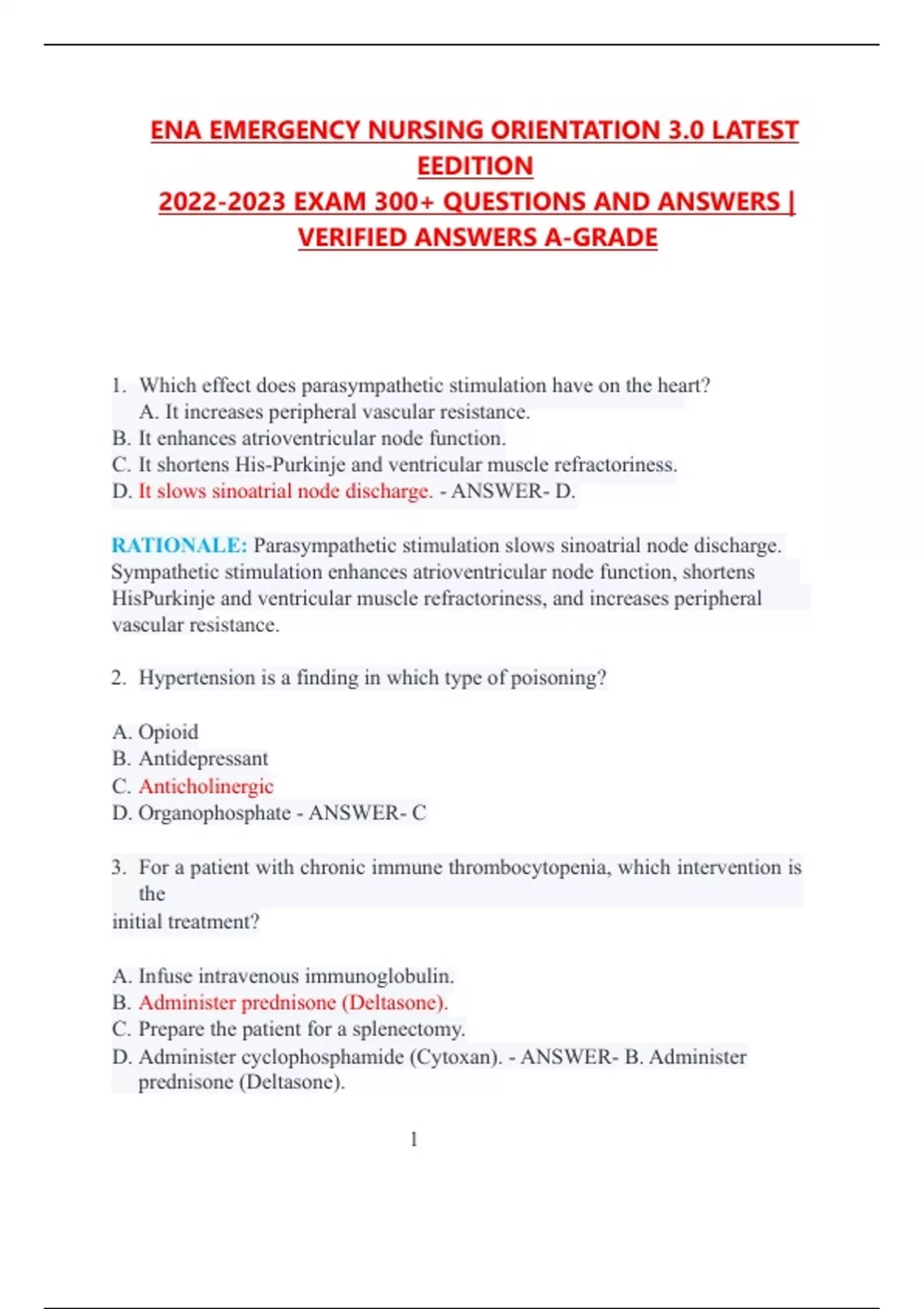 ENA EMERGENCY NURSING ORIENTATION 3.0 LATEST EEDITION
2022-2023 EXAM 300+ QUESTIONS AND ANSWERS | VERIFIED ANSWERS A-GRADE

1. Which effect does parasympathetic stimulation have on the heart?
A. It increases peripheral vascular resistance.
B. It enhances atrioventricular node function.
C. It shortens His-Purkinje and ventricular muscle refractoriness.
D. It slows sinoatrial node discharge. - ANSWER- D.

RATIONALE: Parasympathetic stimulation slows sinoatrial node discharge. Sympathetic stimulation enhances atrioventricular node function, shortens HisPurkinje and ventricular muscle refractoriness, and increases peripheral vascular resistance.

2. Hypertension is a finding in which type of poisoning?

A. Opioid
B. Antidepressant
C. Anticholinergic
D. Organophosphate - ANSWER- C

3. For a patient with chronic immune thrombocytopenia, which intervention is the
initial treatment?

A. Infuse intravenous immunoglobulin.
B. Administer prednisone (Deltasone).
C. Prepare the patient for a splenectomy.
D. Administer cyclophosphamide (Cytoxan). - ANSWER- B. Administer prednisone (Deltasone).

1